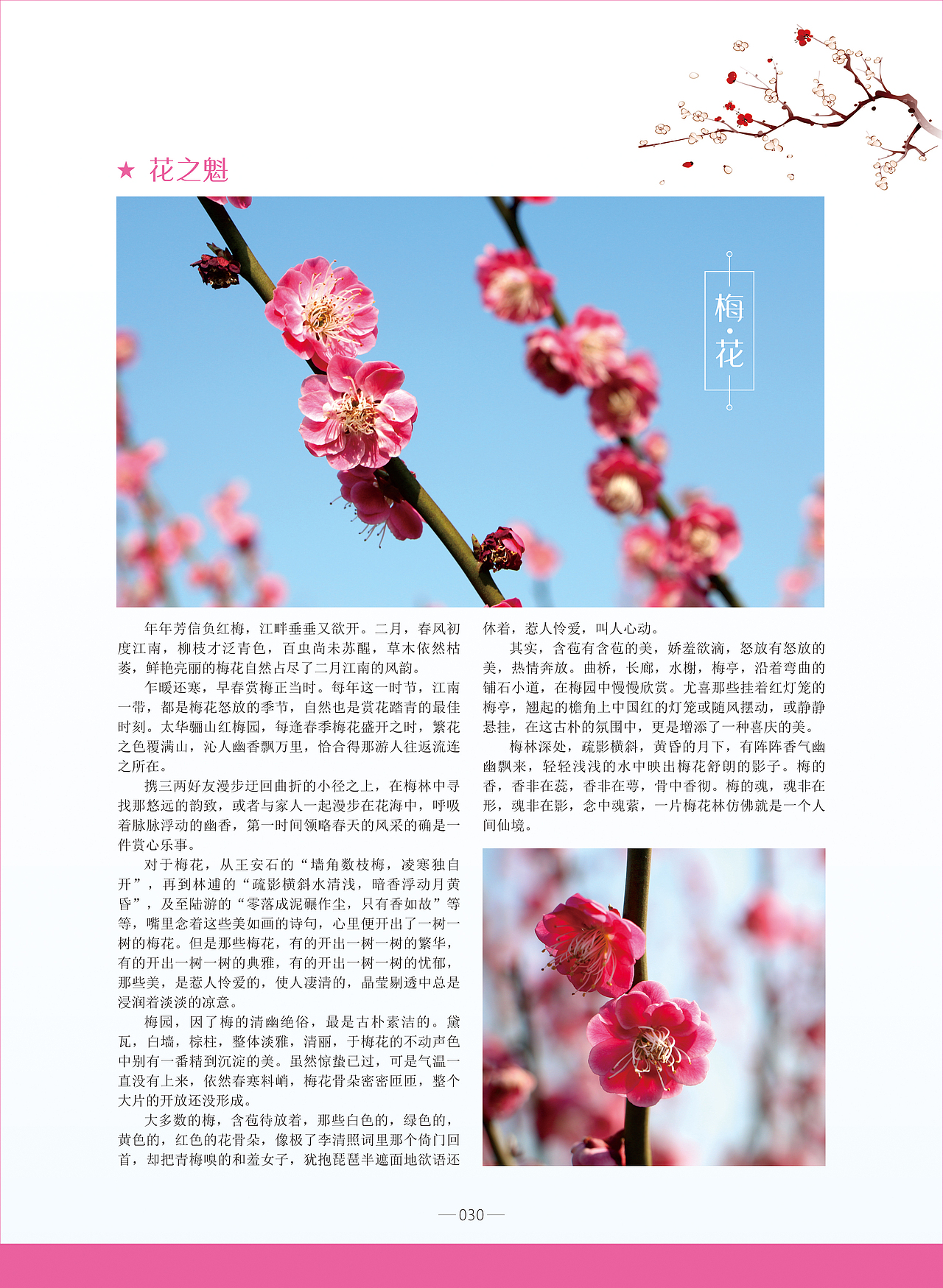 ★ 花之魁

梅·花

年年芳信负红梅，江畔垂垂又欲开。二月，春风初度江南，柳枝才泛青色，百虫尚未苏醒，草木依然枯萎，鲜艳亮丽的梅花自然占尽了二月江南的风韵。

乍暖还寒，早春赏梅正当时。每年这一时节，江南一带，都是梅花怒放的季节，自然也是赏花踏青的最佳时刻。太华骊山红梅园，每逢春季梅花盛开之时，繁花之色覆满山，沁人幽香飘万里，恰合得那游人往返流连之所在。

携三两好友漫步迂回曲折的小径之上，在梅林中寻找那悠远的韵致，或者与家人一起漫步在花海中，呼吸着脉脉浮动的幽香，第一时间领略春天的风采的确是一件赏心乐事。

对于梅花，从王安石的“墙角数枝梅，凌寒独自开”，再到林逋的“疏影横斜水清浅，暗香浮动月黄昏”，及至陆游的“零落成泥碾作尘，只有香如故”等等，嘴里念着这些美如画的诗句，心里便开出了一树一树的梅花。但是那些梅花，有的开出一树一树的繁华，有的开出一树一树的典雅，有的开出一树一树的忧郁，那些美，是惹人怜爱的，使人凄清的，晶莹剔透中总是浸润着淡淡的凉意。

梅园，因了梅的清幽绝俗，最是古朴素洁的。黛瓦，白墙，棕柱，整体淡雅，清丽，于梅花的不动声色中别有一番精到沉淀的美。虽然惊蛰已过，可是气温一直没有上来，依然春寒料峭，梅花骨朵密密匝匝，整个大片的开放还没形成。

大多数的梅，含苞待放着，那些白色的，绿色的，黄色的，红色的花骨朵，像极了李清照词里那个倚门回首，却把青梅嗅的和羞女子，犹抱琵琶半遮面地欲语还休着，惹人怜爱，叫人心动。

其实，含苞有含苞的美，娇羞欲滴，怒放有怒放的美，热情奔放。曲桥，长廊，水榭，梅亭，沿着弯曲的铺石小道，在梅园中慢慢欣赏。尤喜那些挂着红灯笼的梅亭，翘起的檐角上中国红的灯笼或随风摆动，或静静悬挂，在这古朴的氛围中，更是增添了一种喜庆的美。

梅林深处，疏影横斜，黄昏的月下，有阵阵香气幽幽飘来，轻轻浅浅的水中映出梅花舒朗的影子。梅的香，香非在蕊，香非在萼，骨中香彻。梅的魂，魂非在形，魂非在影，念中魂萦，一片梅花林仿佛就是一个人间仙境。

—030—